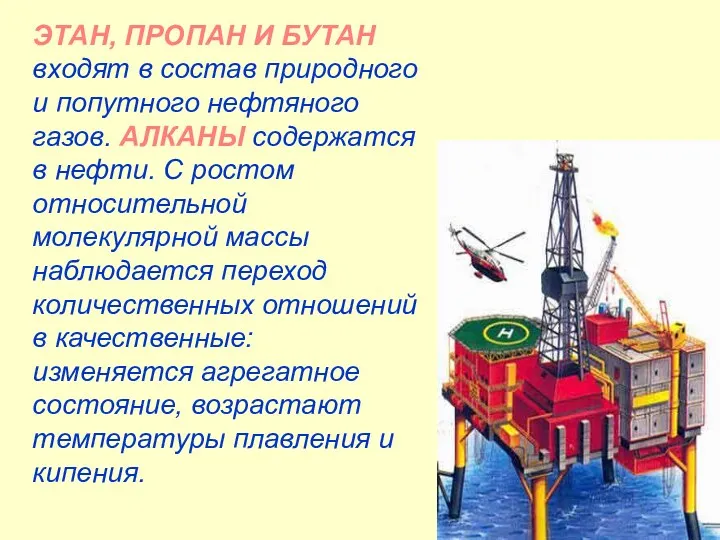 ЭТАН, ПРОПАН И БУТАН входят в состав природного и попутного нефтяного газов. АЛКАНЫ содержатся в нефти. С ростом относительной молекулярной массы наблюдается переход количественных отношений в качественные: изменяется агрегатное состояние, возрастают температуры плавления и кипения.

H